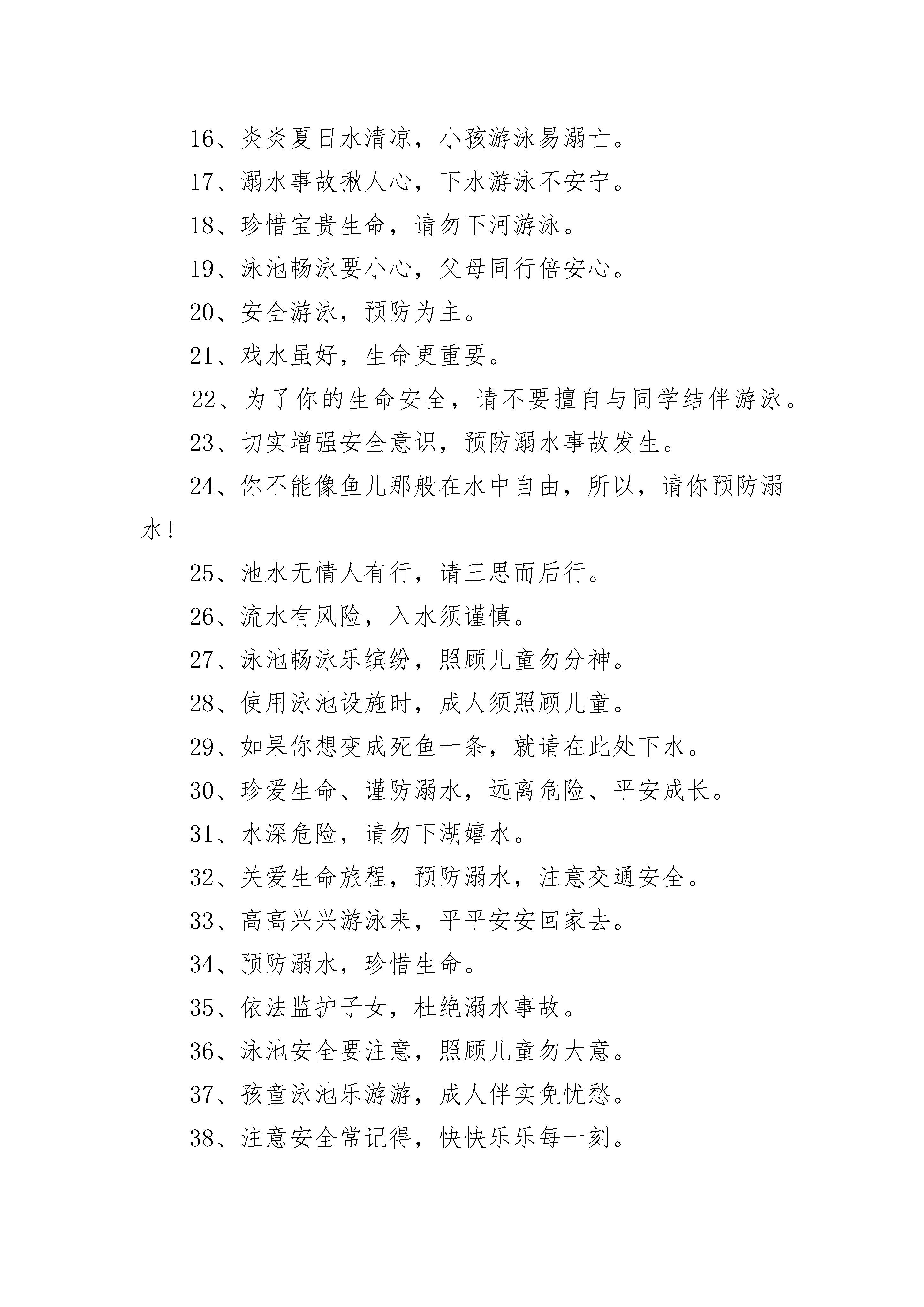 16、炎炎夏日水清凉，小孩游泳易溺亡。

17、溺水事故揪人心，下水游泳不安宁。

18、珍惜宝贵生命，请勿下河游泳。

19、泳池畅泳要小心，父母同行倍安心。

20、安全游泳，预防为主。

21、戏水虽好，生命更重要。

22、为了你的生命安全，请不要擅自与同学结伴游泳。

23、切实增强安全意识，预防溺水事故发生。

24、你不能像鱼儿那般在水中自由，所以，请你预防溺水!

25、池水无情人有行，请三思而后行。

26、流水有风险，入水须谨慎。

27、泳池畅泳乐缤纷，照顾儿童勿分神。

28、使用泳池设施时，成人须照顾儿童。

29、如果你想变成死鱼一条，就请在此处下水。

30、珍爱生命、谨防溺水，远离危险、平安成长。

31、水深危险，请勿下湖嬉水。

32、关爱生命旅程，预防溺水，注意交通安全。

33、高高兴兴游泳来，平平安安回家去。

34、预防溺水，珍惜生命。

35、依法监护子女，杜绝溺水事故。

36、泳池安全要注意，照顾儿童勿大意。

37、孩童泳池乐游游，成人伴实免忧愁。

38、注意安全常记得，快快乐乐每一刻。